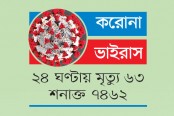 করোনা
ভাইরাস
২৪ ঘণ্টায় মৃত্যু ৬৩
শনাক্ত ৭৪৬২